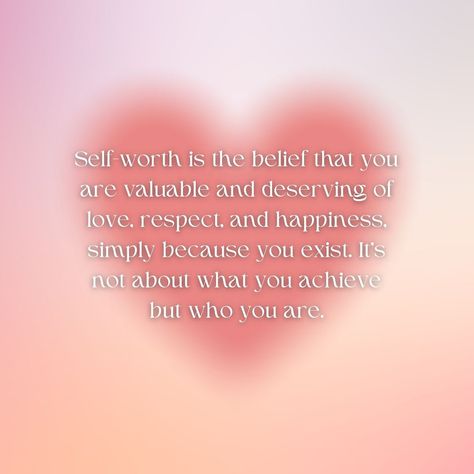 Self-worth is the belief that you are valuable and deserving of love, respect, and happiness, simply because you exist. It's not about what you achieve but who you are.